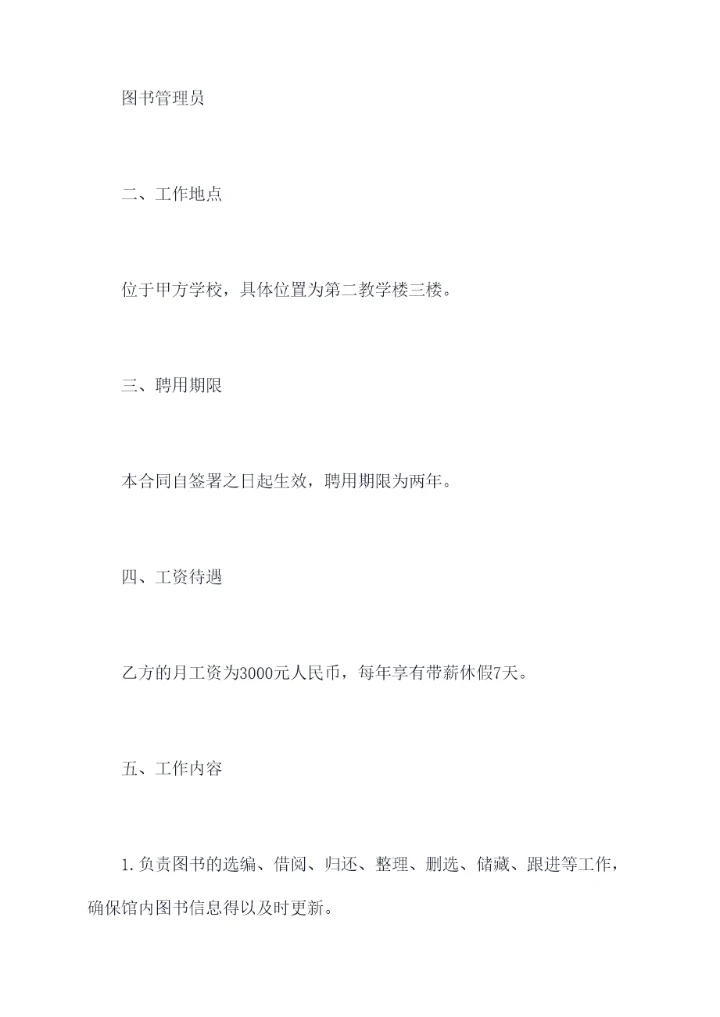 图书管理员

二、工作地点

位于甲方学校，具体位置为第二教学楼三楼。

三、聘用期限

本合同自签署之日起生效，聘用期限为两年。

四、工资待遇

乙方的月工资为3000元人民币，每年享有带薪休假7天。

五、工作内容

1.负责图书的选编、借阅、归还、整理、删选、储藏、跟进等工作，确保馆内图书信息得以及时更新。